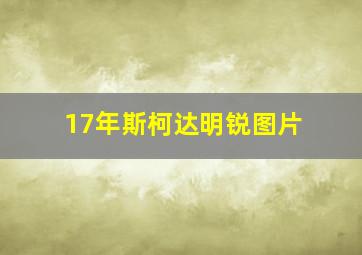 17年斯柯达明锐图片